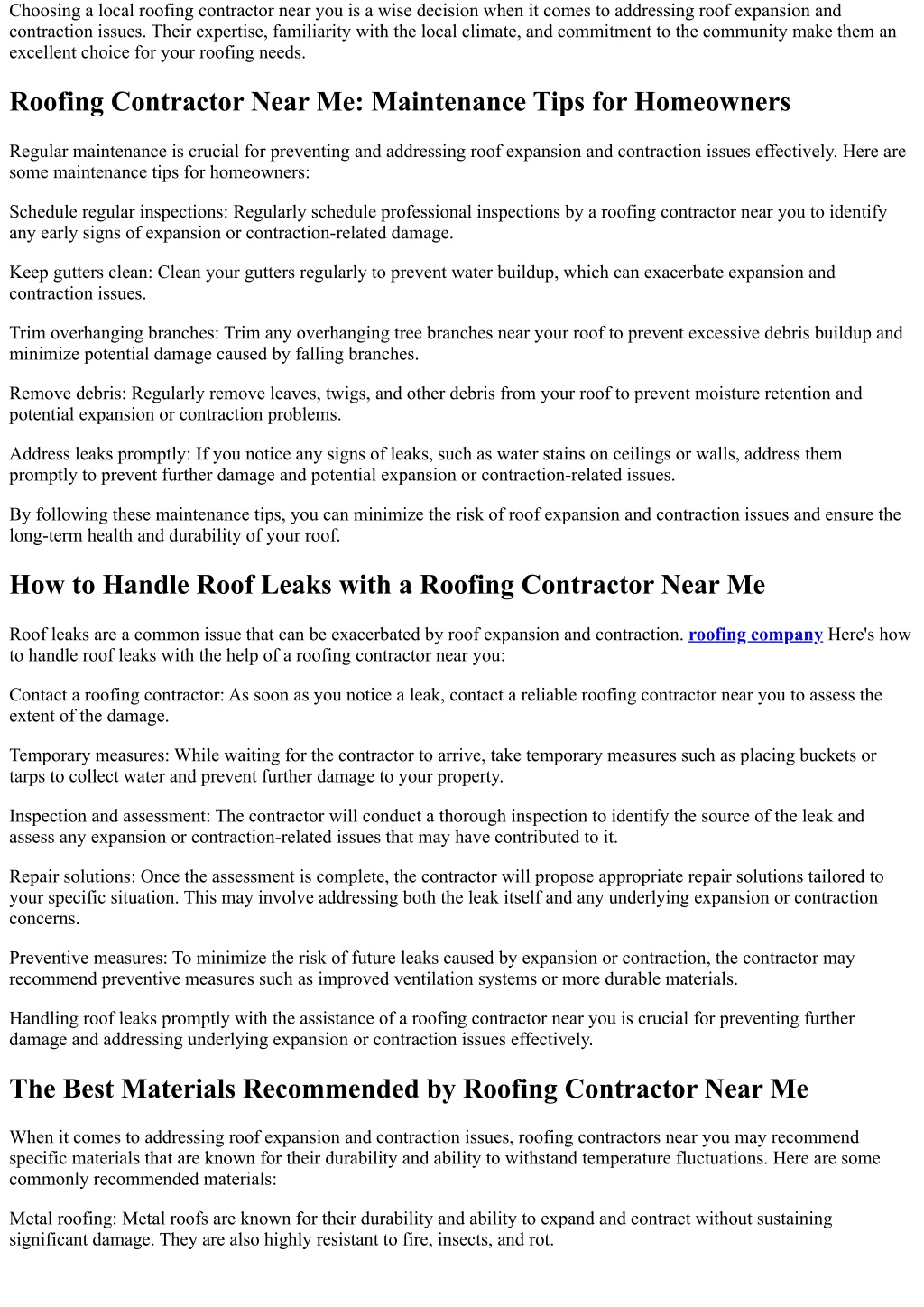 Choosing a local roofing contractor near you is a wise decision when it comes to addressing roof expansion and contraction issues. Their expertise, familiarity with the local climate, and commitment to the community make them an excellent choice for your roofing needs.

Roofing Contractor Near Me: Maintenance Tips for Homeowners

Regular maintenance is crucial for preventing and addressing roof expansion and contraction issues effectively. Here are some maintenance tips for homeowners:

Schedule regular inspections: Regularly schedule professional inspections by a roofing contractor near you to identify any early signs of expansion or contraction-related damage.

Keep gutters clean: Clean your gutters regularly to prevent water buildup, which can exacerbate expansion and contraction issues.

Trim overhanging branches: Trim any overhanging tree branches near your roof to prevent excessive debris buildup and minimize potential damage caused by falling branches.

Remove debris: Regularly remove leaves, twigs, and other debris from your roof to prevent moisture retention and potential expansion or contraction problems.

Address leaks promptly: If you notice any signs of leaks, such as water stains on ceilings or walls, address them promptly to prevent further damage and potential expansion or contraction-related issues.

By following these maintenance tips, you can minimize the risk of roof expansion and contraction issues and ensure the long-term health and durability of your roof.

How to Handle Roof Leaks with a Roofing Contractor Near Me

Roof leaks are a common issue that can be exacerbated by roof expansion and contraction. roofing company Here's how to handle roof leaks with the help of a roofing contractor near you:

Contact a roofing contractor: As soon as you notice a leak, contact a reliable roofing contractor near you to assess the extent of the damage.

Temporary measures: While waiting for the contractor to arrive, take temporary measures such as placing buckets or tarps to collect water and prevent further damage to your property.

Inspection and assessment: The contractor will conduct a thorough inspection to identify the source of the leak and assess any expansion or contraction-related issues that may have contributed to it.

Repair solutions: Once the assessment is complete, the contractor will propose appropriate repair solutions tailored to your specific situation. This may involve addressing both the leak itself and any underlying expansion or contraction concerns.

Preventive measures: To minimize the risk of future leaks caused by expansion or contraction, the contractor may recommend preventive measures such as improved ventilation systems or more durable materials.

Handling roof leaks promptly with the assistance of a roofing contractor near you is crucial for preventing further damage and addressing underlying expansion or contraction issues effectively.

The Best Materials Recommended by Roofing Contractor Near Me

When it comes to addressing roof expansion and contraction issues, roofing contractors near you may recommend specific materials that are known for their durability and ability to withstand temperature fluctuations. Here are some commonly recommended materials:

Metal roofing: Metal roofs are known for their durability and ability to expand and contract without sustaining significant damage. They are also highly resistant to fire, insects, and rot.